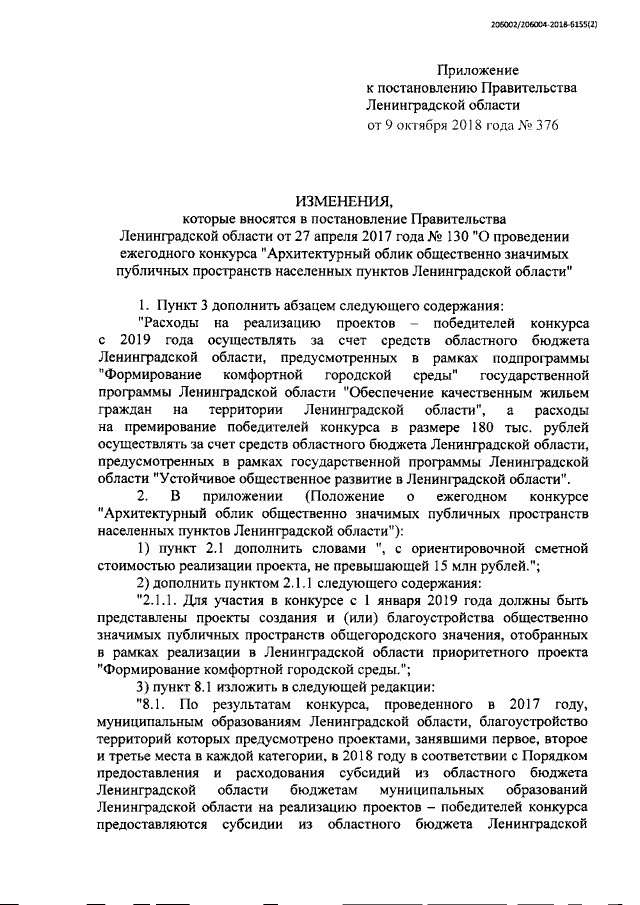 206002/206004-2018-6155(2)

Приложение
к постановлению Правительства
Ленинградской области
от 9 октября 2018 года № 376

ИЗМЕНЕНИЯ,
которые вносятся в постановление Правительства Ленинградской области от 27 апреля 2017 года № 130 "О проведении ежегодного конкурса "Архитектурный облик общественно значимых публичных пространств населенных пунктов Ленинградской области"

1. Пункт 3 дополнить абзацем следующего содержания:

"Расходы на реализацию проектов – победителей конкурса с 2019 года осуществлять за счет средств областного бюджета Ленинградской области, предусмотренных в рамках подпрограммы "Формирование комфортной городской среды" государственной программы Ленинградской области "Обеспечение качественным жильем граждан на территории Ленинградской области", а расходы на премирование победителей конкурса в размере 180 тыс. рублей осуществлять за счет средств областного бюджета Ленинградской области, предусмотренных в рамках государственной программы Ленинградской области "Устойчивое общественное развитие в Ленинградской области".

2. В приложении (Положение о ежегодном конкурсе "Архитектурный облик общественно значимых публичных пространств населенных пунктов Ленинградской области"):

1) пункт 2.1 дополнить словами ", с ориентировочной сметной стоимостью реализации проекта, не превышающей 15 млн рублей.";

2) дополнить пунктом 2.1.1 следующего содержания:

"2.1.1. Для участия в конкурсе с 1 января 2019 года должны быть представлены проекты создания и (или) благоустройства общественно значимых публичных пространств общегородского значения, отобранных в рамках реализации в Ленинградской области приоритетного проекта "Формирование комфортной городской среды.";

3) пункт 8.1 изложить в следующей редакции:

"8.1. По результатам конкурса, проведенного в 2017 году, муниципальным образованиям Ленинградской области, благоустройство территорий которых предусмотрено проектами, занявшими первое, второе и третье места в каждой категории, в 2018 году в соответствии с Порядком предоставления и расходования субсидий из областного бюджета Ленинградской области бюджетам муниципальных образований Ленинградской области на реализацию проектов – победителей конкурса предоставляются субсидии из областного бюджета Ленинградской